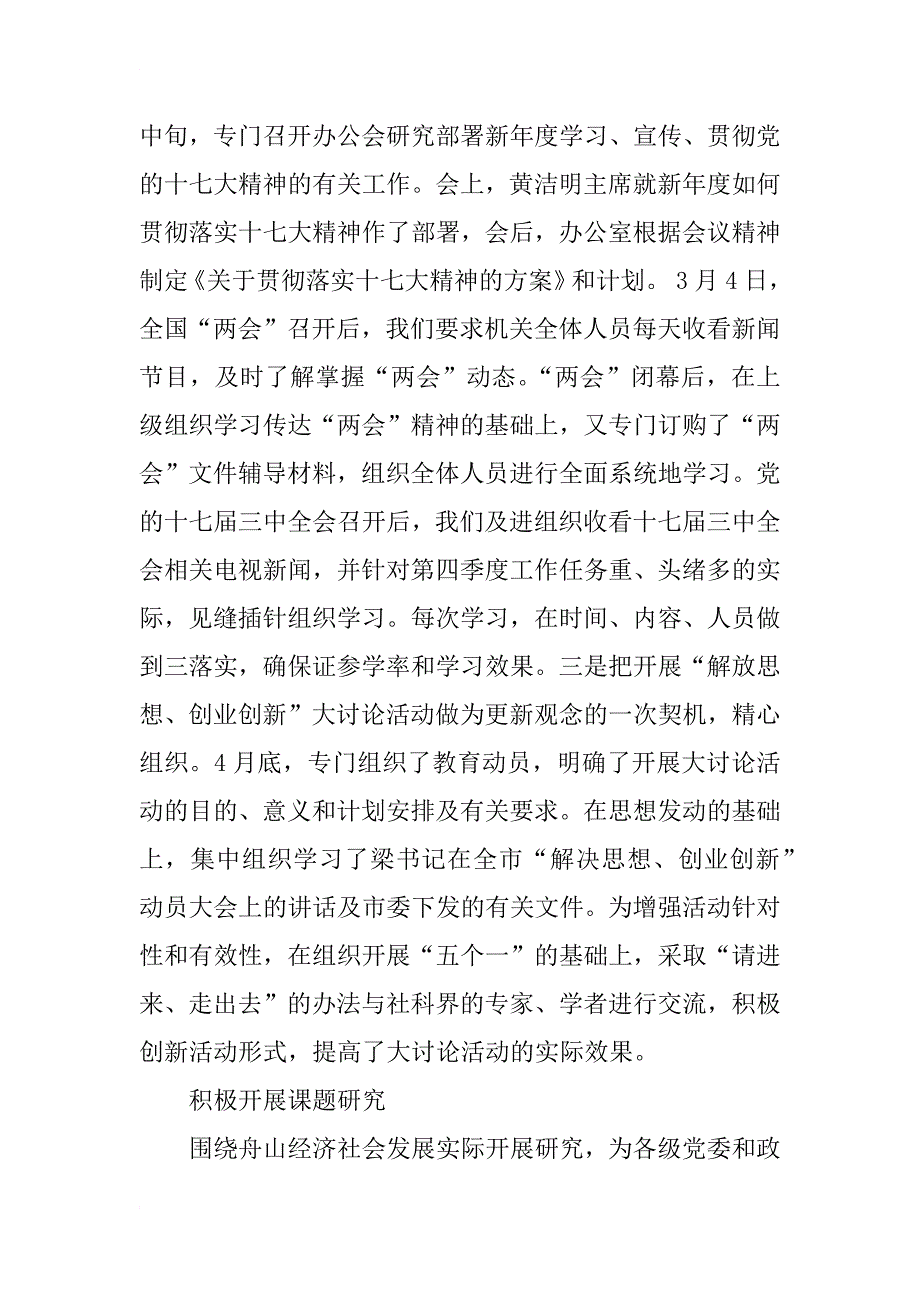 中旬，专门召开办公会研究部署新年度学习、宣传、贯彻党的十七大精神的有关工作。会上，黄洁明主席就新年度如何贯彻落实十七大精神作了部署，会后，办公室根据会议精神制定《关于贯彻落实十七大精神的方案》和计划。3月4日，全国“两会”召开后，我们要求机关全体人员每天收看新闻节目，及时了解掌握“两会”动态。“两会”闭幕后，在上级组织学习传达“两会”精神的基础上，又专门订购了“两会”文件辅导材料，组织全体人员进行全面系统地学习。党的十七届三中全会召开后，我们及进组织收看十七届三中全会相关电视新闻，并针对第四季度工作任务重、头绪多的实际，见缝插针组织学习。每次学习，在时间、内容、人员做到三落实，确保证参学率和学习效果。三是把开展“解放思想、创业创新”大讨论活动做为更新观念的一次契机，精心组织。4月底，专门组织了教育动员，明确了开展大讨论活动的目的、意义和计划安排及有关要求。在思想发动的基础上，集中组织学习了梁书记在全市“解决思想、创业创新”动员大会上的讲话及市委下发的有关文件。为增强活动针对性和有效性，在组织开展“五个一”的基础上，采取“请进来、走出去”的办法与社科界的专家、学者进行交流，积极创新活动形式，提高了大讨论活动的实际效果。

积极开展课题研究

围绕舟山经济社会发展实际开展研究，为各级党委和政